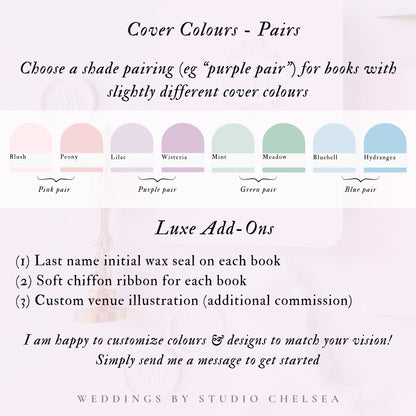 Cover Colours - Pairs

Choose a shade pairing (eg "purple pair") for books with slightly different cover colours

Blush Peony Lilac Wisteria Mint Meadow Bluebell Hydrangea

Pink pair Purple pair Green pair Blue pair

Luxe Add-Ons

(1) Last name initial wax seal on each book
(2) Soft chiffon ribbon for each book
(3) Custom venue illustration (additional commission)

I am happy to customize colours & designs to match your vision! Simply send me a message to get started

WEDDINGS BY STUDIO CHELSEA